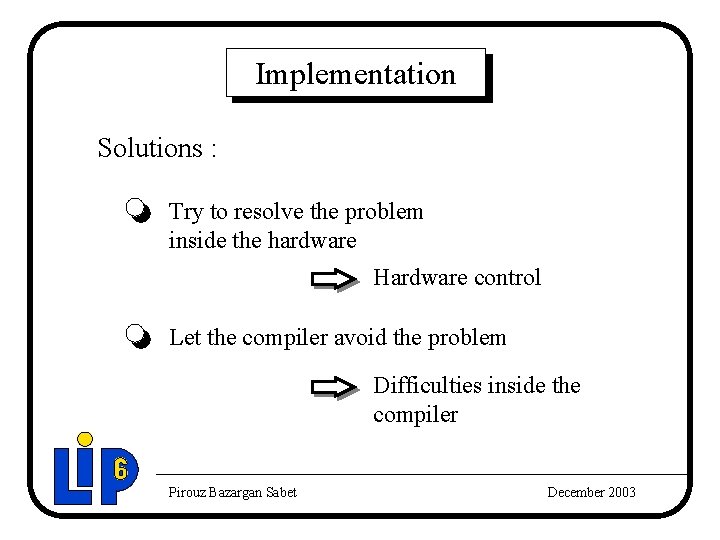 Implementation

Solutions :

Try to resolve the problem inside the hardware

Hardware control

Let the compiler avoid the problem

Difficulties inside the compiler

LIP 6

Pirouz Bazargan Sabet

December 2003